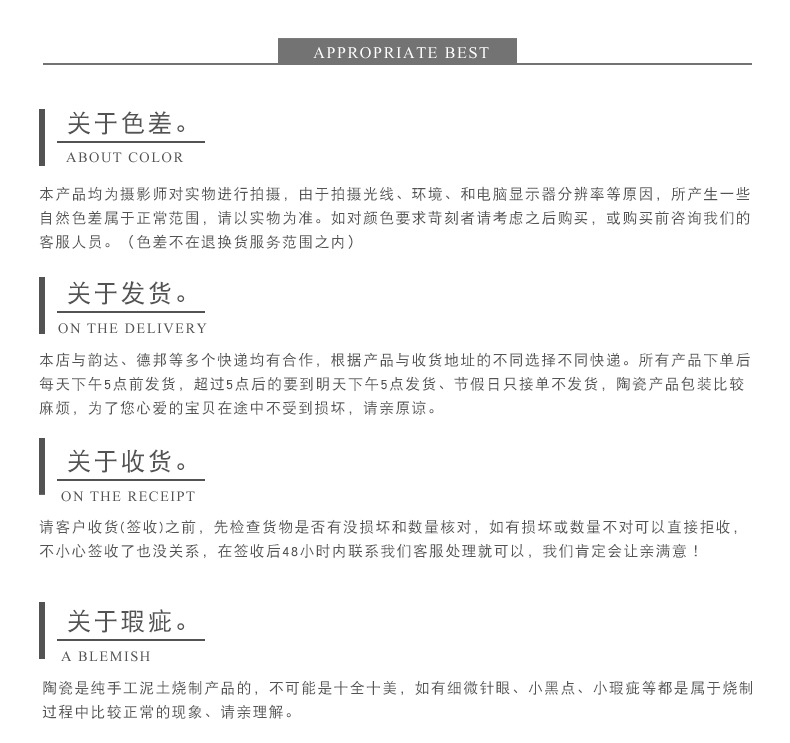 APPROPRIATE BEST

关于色差。
ABOUT COLOR

本产品均为摄影师对实物进行拍摄，由于拍摄光线、环境、和电脑显示器分辨率等原因，所产生一些自然色差属于正常范围，请以实物为准。如对颜色要求苛刻者请考虑之后购买，或购买前咨询我们的客服人员。（色差不在退换货服务范围之内）

关于发货。
ON THE DELIVERY

本店与韵达、德邦等多个快递均有合作，根据产品与收货地址的不同选择不同快递。所有产品下单后每天下午5点前发货，超过5点后的要到明天下午5点发货、节假日只接单不发货，陶瓷产品包装比较麻烦，为了您心爱的宝贝在途中不受到损坏，请亲原谅。

关于收货。
ON THE RECEIPT

请客户收货(签收)之前，先检查货物是否有没损坏和数量核对，如有损坏或数量不对可以直接拒收，不小心签收了也没关系，在签收后48小时内联系我们客服处理就可以，我们肯定会让亲满意！

关于瑕疵。
A BLEMISH

陶瓷是纯手工泥土烧制产品的，不可能是十全十美，如有细微针眼、小黑点、小瑕疵等都是属于烧制过程中比较正常的现象、请亲理解。